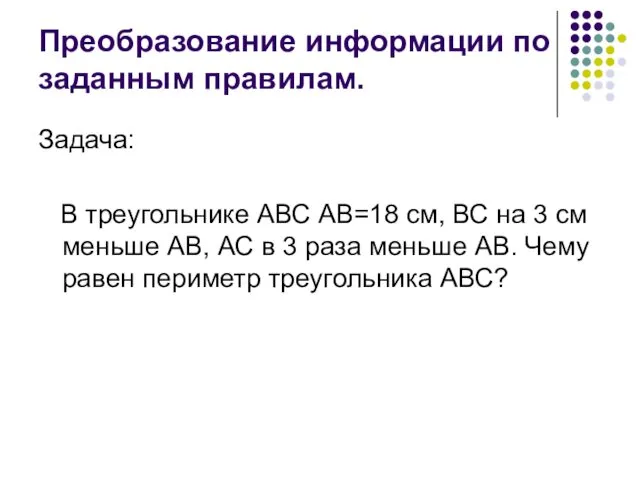 Преобразование информации по заданным правилам.

Задача:

В треугольнике АВС АВ=18 см, ВС на 3 см меньше АВ, АС в 3 раза меньше АВ. Чему равен периметр треугольника АВС?